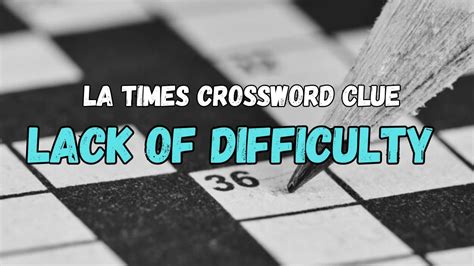 LA TIMES CROSSWORD CLUE

LACK OF DIFFICULTY

36